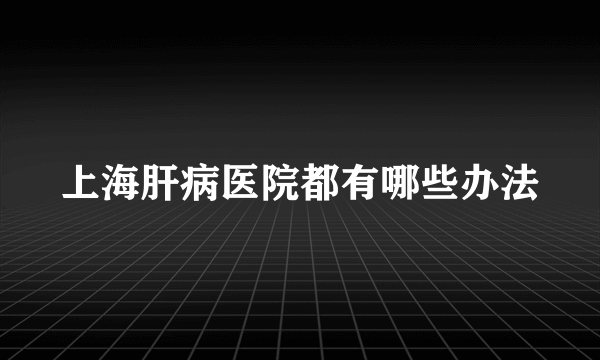 上海肝病医院都有哪些办法